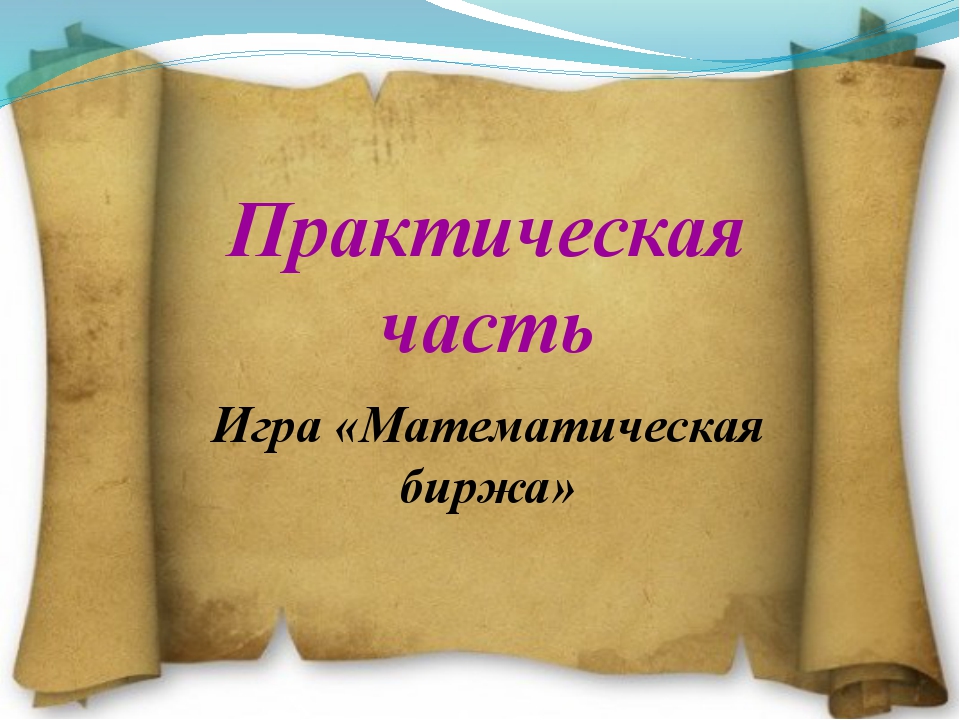 Практическая часть

Игра «Математическая биржа»